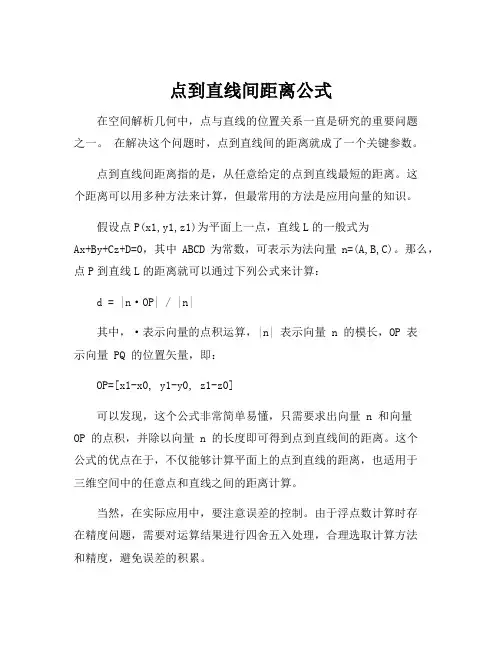 点到直线间距离公式

在空间解析几何中，点与直线的位置关系一直是研究的重要问题之一。 在解决这个问题时，点到直线间的距离就成了一个关键参数。

点到直线间距离指的是，从任意给定的点到直线最短的距离。这个距离可以用多种方法来计算，但最常用的方法是应用向量的知识。

假设点 P(x1,y1,z1)为平面上一点，直线 L 的一般式为 Ax+By+Cz+D=0，其中 ABCD 为常数，可表示为法向量 n=(A,B,C)。那么，点 P 到直线 L 的距离就可以通过下列公式来计算：

d = |n·OP| / |n|

其中，·表示向量的点积运算，|n| 表示向量 n 的模长，OP 表示向量 PQ 的位置矢量，即：

OP=[x1-x0, y1-y0, z1-z0]

可以发现，这个公式非常简单易懂，只需要求出向量 n 和向量 OP 的点积，并除以向量 n 的长度即可得到点到直线间的距离。这个公式的优点在于，不仅能够计算平面上的点到直线的距离，也适用于三维空间中的任意点和直线之间的距离计算。

当然，在实际应用中，要注意误差的控制。由于浮点数计算时存在精度问题，需要对运算结果进行四舍五入处理，合理选取计算方法和精度，避免误差的积累。